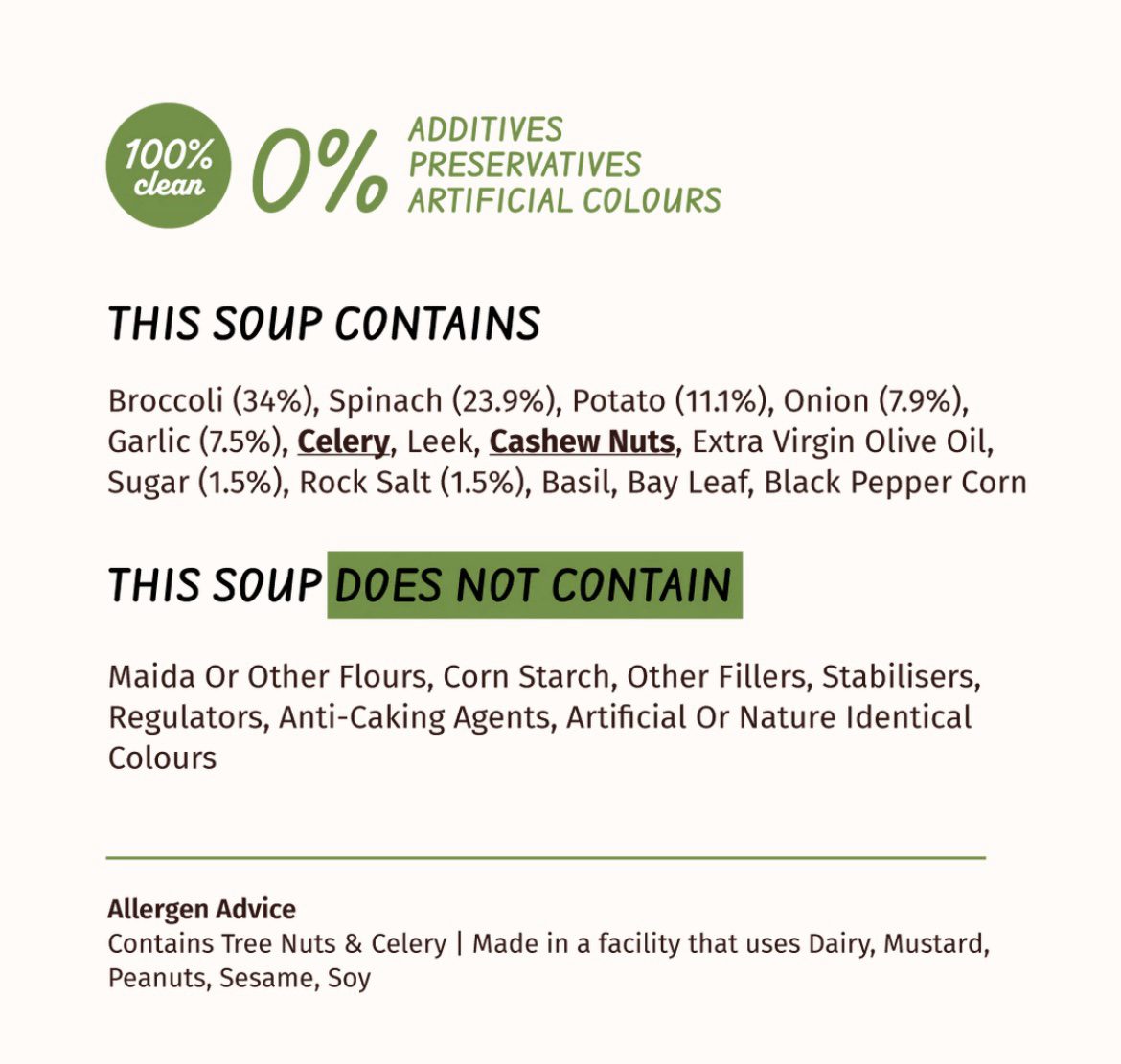 100% clean

0%

ADDITIVES
PRESERVATIVES
ARTIFICIAL COLOURS

THIS SOUP CONTAINS

Broccoli (34%), Spinach (23.9%), Potato (11.1%), Onion (7.9%), Garlic (7.5%), Celery, Leek, Cashew Nuts, Extra Virgin Olive Oil, Sugar (1.5%), Rock Salt (1.5%), Basil, Bay Leaf, Black Pepper Corn

THIS SOUP DOES NOT CONTAIN

Maida Or Other Flours, Corn Starch, Other Fillers, Stabilisers, Regulators, Anti-Caking Agents, Artificial Or Nature Identical Colours

Allergen Advice
Contains Tree Nuts & Celery | Made in a facility that uses Dairy, Mustard, Peanuts, Sesame, Soy